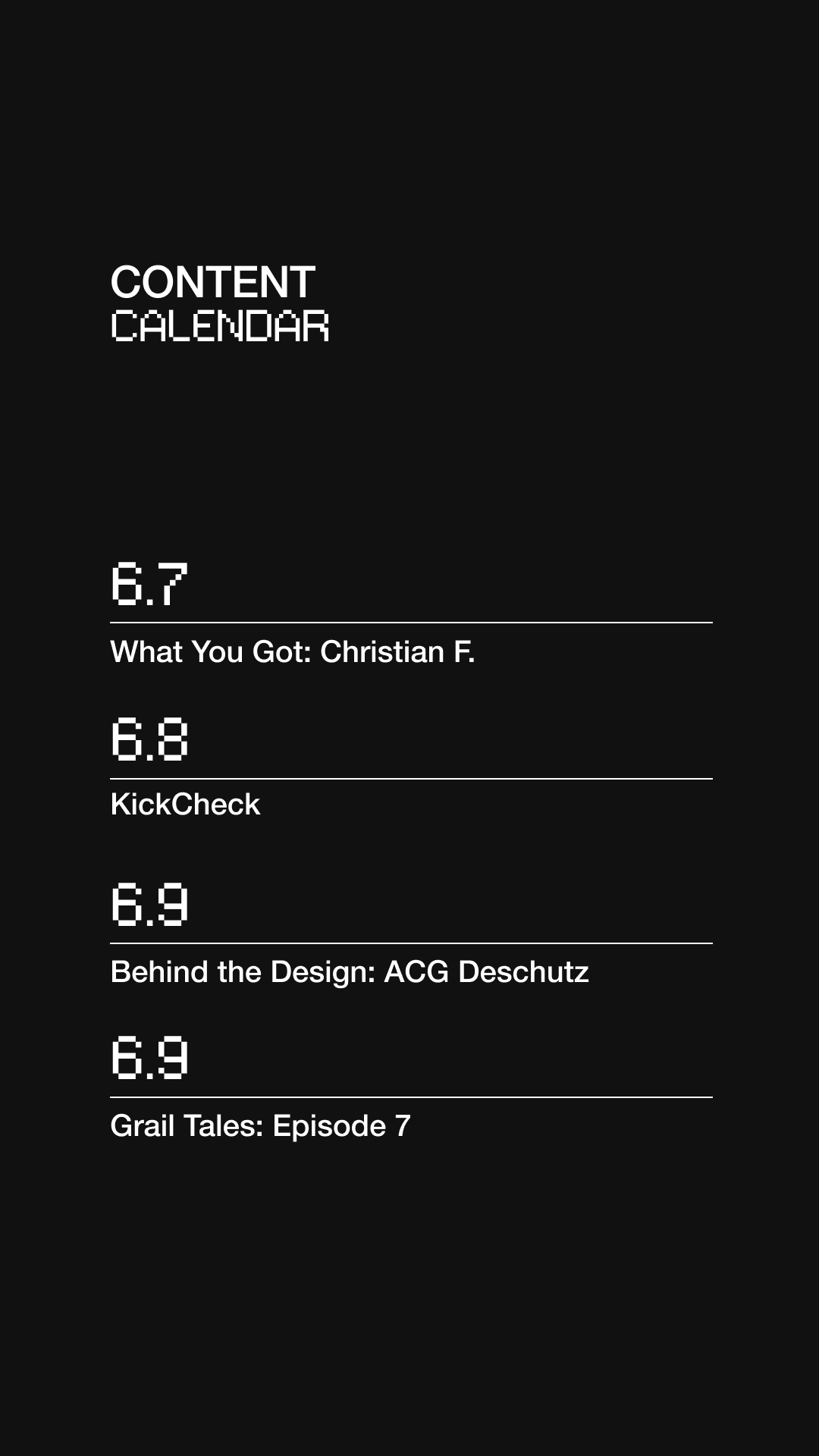 CONTENT
CALENDAR

6.7

What You Got: Christian F.

6.8

KickCheck

6.9

Behind the Design: ACG Deschutz

6.9

Grail Tales: Episode 7